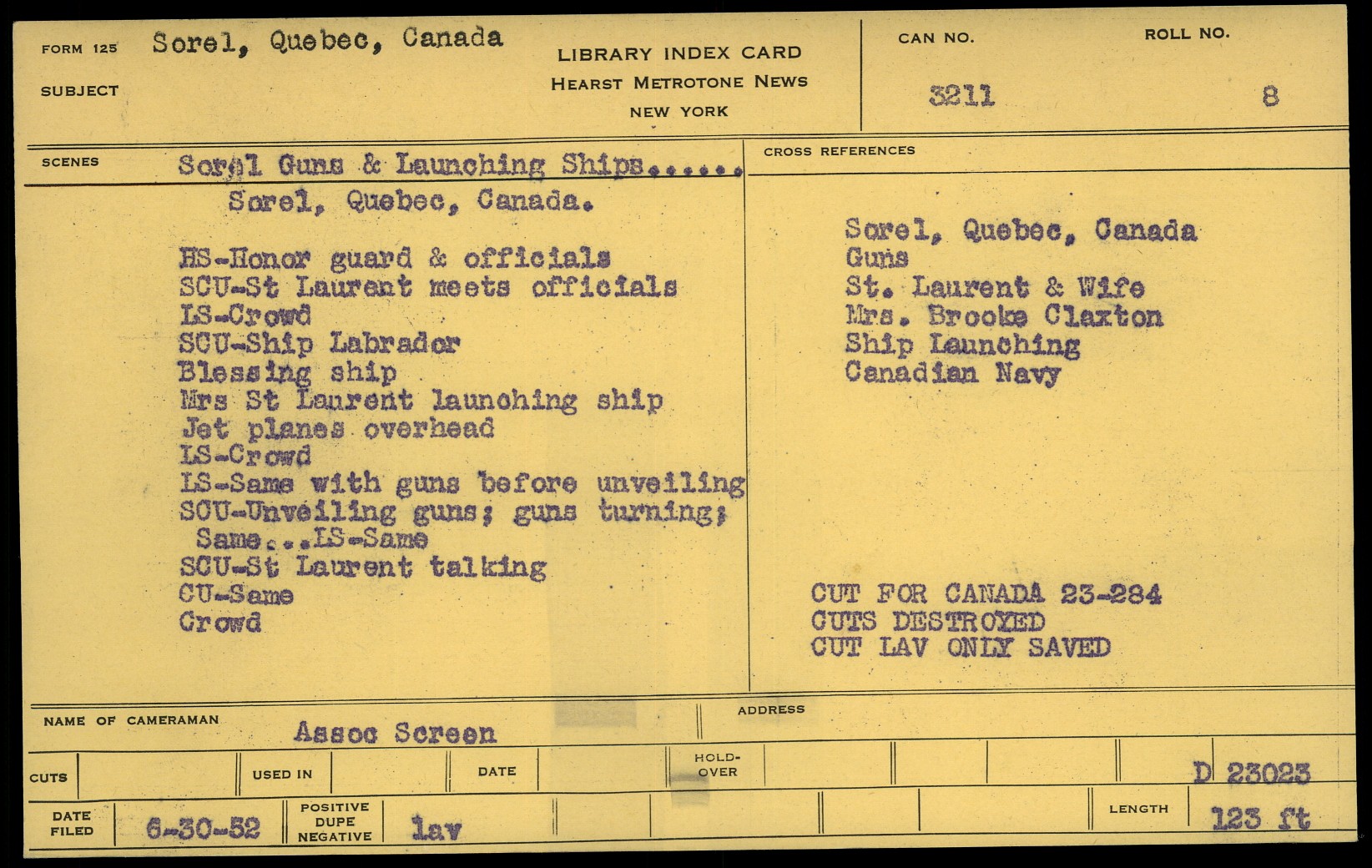 FORM 125 Sorel, Quebec, Canada

SUBJECT

LIBRARY INDEX CARD
HEARST METROTONE NEWS
NEW YORK

CAN NO.
3211

ROLL NO.
8

SCENES Sorel Guns & Launching Ships......

Sorel, Quebec, Canada.

HS-Honor guard & officials
SCU-St Laurent meets officials
LS-Crowd
SCU-Ship Labrador
Blessing ship
Mrs St Laurent launching ship
Jet planes overhead
LS-Crowd
LS-Same with guns before unveiling
SCU-Unveiling guns; guns turning; Same...LS-Same
SCU-St Laurent talking
CU-Same
Crowd

CROSS REFERENCES

Sorel, Quebec, Canada
Guns
St. Laurent & Wife
Mrs. Brooke Claxton
Ship Launching
Canadian Navy

CUT FOR CANADA 23-284
CUTS DESTROYED
CUT LAV ONLY SAVED

NAME OF CAMERAMAN
Assoc Screen

ADDRESS

CUTS
USED IN
DATE
HOLD-OVER
D 23023

DATE FILED 6-30-52
POSITIVE DUPE NEGATIVE lav
LENGTH 123 ft